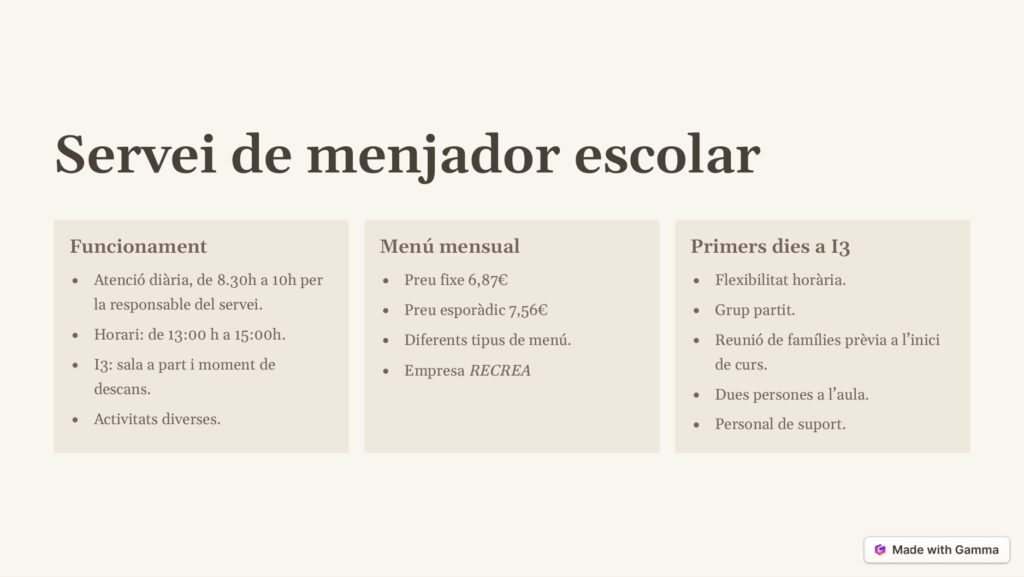 Servei de menjador escolar

Funcionament

• Atenció diària, de 8.30h a 10h per la responsable del servei.
• Horari: de 13:00 h a 15:00h.
• I3: sala a part i moment de descans.
• Activitats diverses.

Menú mensual

• Preu fixe 6,87€
• Preu esporàdic 7,56€
• Diferents tipus de menú.
• Empresa RECREA

Primers dies a I3

• Flexibilitat horària.
• Grup partit.
• Reunió de famílies prèvia a l'inici de curs.
• Dues persones a l'aula.
• Personal de suport.

Made with Gamma